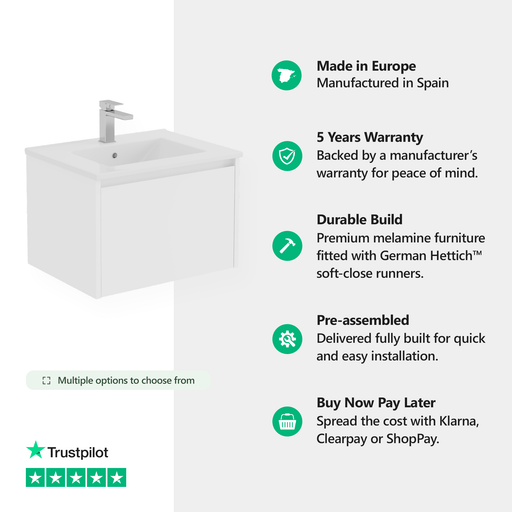 Multiple options to choose from

Trustpilot

Made in Europe
Manufactured in Spain

5 Years Warranty
Backed by a manufacturer's warranty for peace of mind.

Durable Build
Premium melamine furniture fitted with German Hettich™ soft-close runners.

Pre-assembled
Delivered fully built for quick and easy installation.

Buy Now Pay Later
Spread the cost with Klarna, Clearpay or ShopPay.